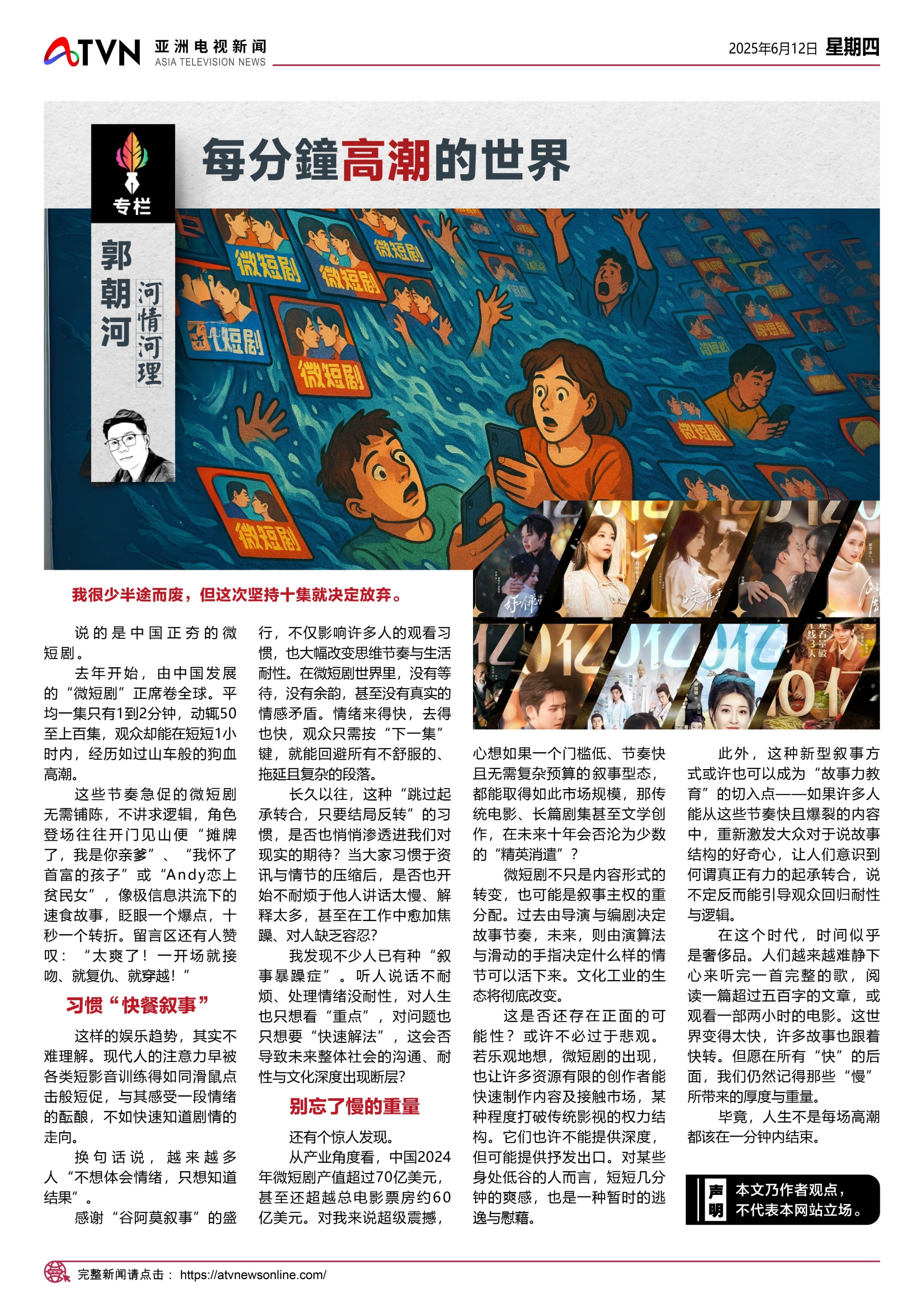 ATVN 亚洲电视新闻 ASIA TELEVISION NEWS

2025年6月12日 星期四

专栏

郭朝河

河情河理

每分鐘高潮的世界

微短剧 微短剧 微短剧 微短剧 微短剧 微短剧 微短剧

我很少半途而废，但这次坚持十集就决定放弃。

说的是中国正夯的微短剧。

去年开始，由中国发展的“微短剧”正席卷全球。平均一集只有1到2分钟，动辄50至上百集，观众却能在短短1小时内，经历如过山车般的狗血高潮。

这些节奏急促的微短剧无需铺陈，不讲求逻辑，角色登场往往开门见山便“摊牌了，我是你亲爹”、“我怀了首富的孩子”或“Andy恋上贫民女”，像极信息洪流下的速食故事，眨眼一个爆点，十秒一个转折。留言区还有人赞叹：“太爽了！一开场就接吻、就复仇、就穿越！”

习惯“快餐叙事”

这样的娱乐趋势，其实不难理解。现代人的注意力早被各类短影音训练得如同滑鼠点击般短促，与其感受一段情绪的酝酿，不如快速知道剧情的走向。

换句话说，越来越多人“不想体会情绪，只想知道结果”。

感谢“谷阿莫叙事”的盛行，不仅影响许多人的观看习惯，也大幅改变思维节奏与生活耐性。在微短剧世界里，没有等待，没有余韵，甚至没有真实的情感矛盾。情绪来得快，去得也快，观众只需按“下一集”键，就能回避所有不舒服的、拖延且复杂的段落。

长久以往，这种“跳过起承转合，只要结局反转”的习惯，是否也悄悄渗透进我们对现实的期待？当大家习惯于资讯与情节的压缩后，是否也开始不耐烦于他人讲话太慢、解释太多，甚至在工作中愈加焦躁、对人缺乏容忍？

我发现不少人已有种“叙事暴躁症”。听人说话不耐烦、处理情绪没耐性，对人生也只想看“重点”，对问题也只想要“快速解法”，这会否导致未来整体社会的沟通、耐性与文化深度出现断层？

别忘了慢的重量

还有个惊人发现。

从产业角度看，中国2024年微短剧产值超过70亿美元，甚至还超越总电影票房约60亿美元。对我来说超级震撼，心想如果一个门槛低、节奏快且无需复杂预算的叙事型态，都能取得如此市场规模，那传统电影、长篇剧集甚至文学创作，在未来十年会否沦为少数的“精英消遣”？

微短剧不只是内容形式的转变，也可能是叙事主权的重分配。过去由导演与编剧决定故事节奏，未来，则由演算法与滑动的手指决定什么样的情节可以活下来。文化工业的生态将彻底改变。

这是否还存在正面的可能性？或许不必过于悲观。若乐观地想，微短剧的出现，也让许多资源有限的创作者能快速制作内容及接触市场，某种程度打破传统影视的权力结构。它们也许不能提供深度，但可能提供抒发出口。对某些身处低谷的人而言，短短几分钟的爽感，也是一种暂时的逃逸与慰藉。

此外，这种新型叙事方式或许也可以成为“故事力教育”的切入点——如果许多人能从这些节奏快且爆裂的内容中，重新激发大众对于说故事结构的好奇心，让人们意识到何谓真正有力的起承转合，说不定反而能引导观众回归耐性与逻辑。

在这个时代，时间似乎是奢侈品。人们越来越难静下心来听完一首完整的歌，阅读一篇超过五百字的文章，或观看一部两小时的电影。这世界变得太快，许多故事也跟着快转。但愿在所有“快”的后面，我们仍然记得那些“慢”所带来的厚度与重量。

毕竟，人生不是每场高潮都该在一分钟内结束。

声明 本文乃作者观点，不代表本网站立场。

完整新闻请点击： https://atvnewsonline.com/